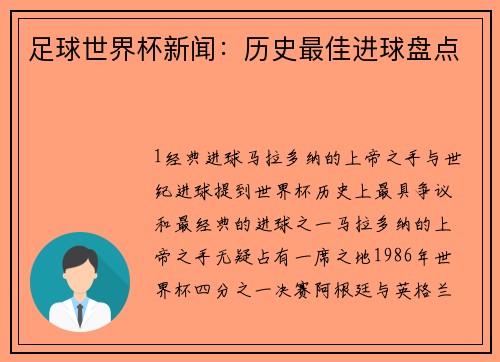 足球世界杯新闻：历史最佳进球盘点

1经典进球马拉多纳的上帝之手与世纪进球提到世界杯历史上最具争议和最经典的进球之一马拉多纳的上帝之手无疑占有一席之地1986年世界杯四分之一决赛阿根廷与英格兰